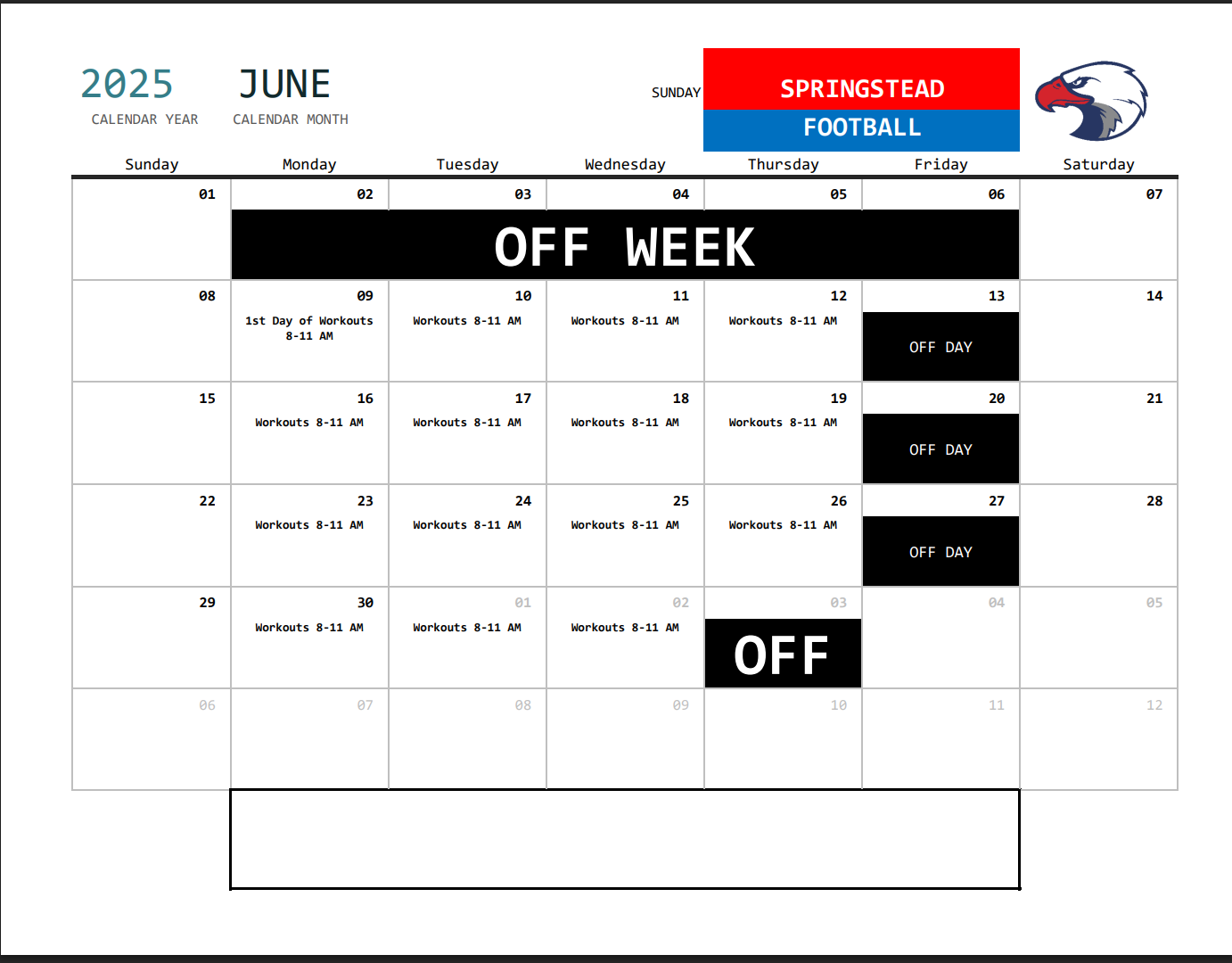 2025
CALENDAR YEAR

JUNE
CALENDAR MONTH

SUNDAY

SPRINGSTEAD
FOOTBALL

| Sunday | Monday | Tuesday | Wednesday | Thursday | Friday | Saturday |
|---|---|---|---|---|---|---|
| 01 | 02 OFF WEEK | 03 | 04 | 05 | 06 | 07 |
| 08 | 09 1st Day of Workouts 8-11 AM | 10 Workouts 8-11 AM | 11 Workouts 8-11 AM | 12 Workouts 8-11 AM | 13 OFF DAY | 14 |
| 15 | 16 Workouts 8-11 AM | 17 Workouts 8-11 AM | 18 Workouts 8-11 AM | 19 Workouts 8-11 AM | 20 OFF DAY | 21 |
| 22 | 23 Workouts 8-11 AM | 24 Workouts 8-11 AM | 25 Workouts 8-11 AM | 26 Workouts 8-11 AM | 27 OFF DAY | 28 |
| 29 | 30 Workouts 8-11 AM | 01 Workouts 8-11 AM | 02 Workouts 8-11 AM | 03 OFF | 04 | 05 |
| 06 | 07 | 08 | 09 | 10 | 11 | 12 |